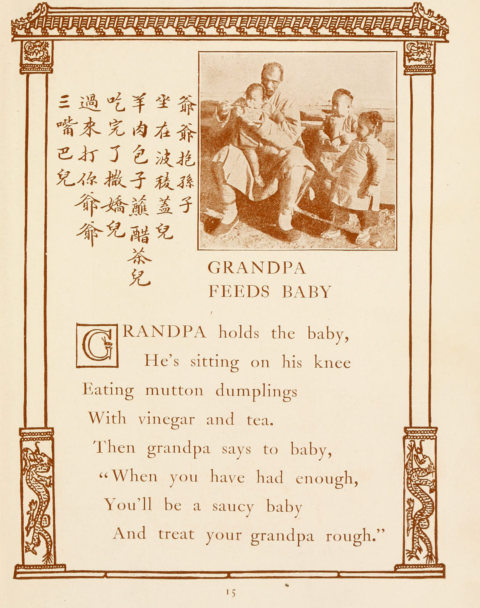 爺爺抱孫子
坐在波稜蓋兒
羊肉包子蘸醋茶兒
吃完了撒嬌兒
過來打你爺爺
三嘴巴兒

GRANDPA FEEDS BABY

GRANDPA holds the baby,
He's sitting on his knee
Eating mutton dumplings
With vinegar and tea.
Then grandpa says to baby,
"When you have had enough,
You'll be a saucy baby
And treat your grandpa rough."

15